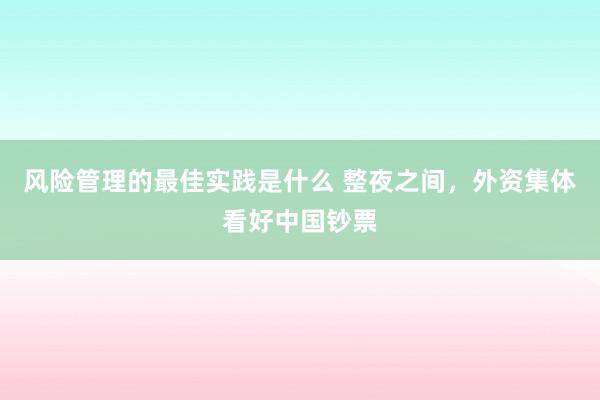 风险管理的最佳实践是什么 整夜之间，外资集体看好中国钞票